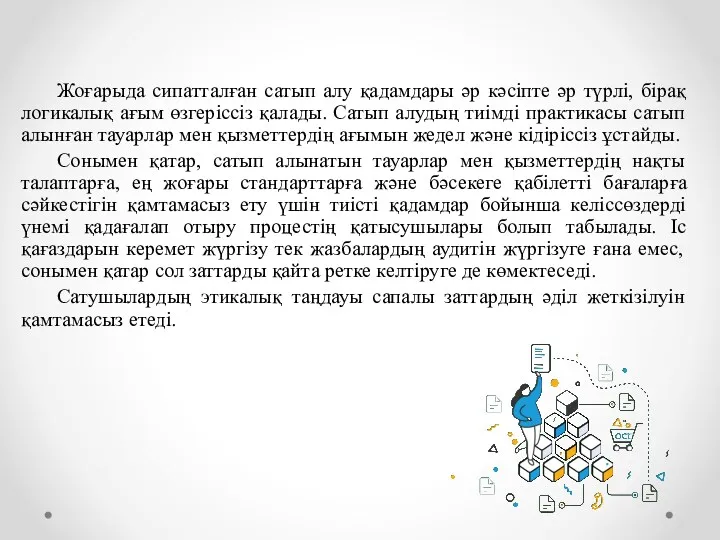 Жоғарыда сипатталған сатып алу қадамдары әр кәсіпте әр түрлі, бірақ логикалық ағым өзгеріссіз қалады. Сатып алудың тиімді практикасы сатып алынған тауарлар мен қызметтердің ағымын жедел және кідіріссіз ұстайды.

Сонымен қатар, сатып алынатын тауарлар мен қызметтердің нақты талаптарға, ең жоғары стандарттарға және бәсекеге қабілетті бағаларға сәйкестігін қамтамасыз ету үшін тиісті қадамдар бойынша келіссөздерді үнемі қадағалап отыру процестің қатысушылары болып табылады. Іс қағаздарын керемет жүргізу тек жазбалардың аудитін жүргізуге ғана емес, сонымен қатар сол заттарды қайта ретке келтіруге де көмектеседі.

Сатушылардың этикалық таңдауы сапалы заттардың әділ жеткізілуін қамтамасыз етеді.

OCT